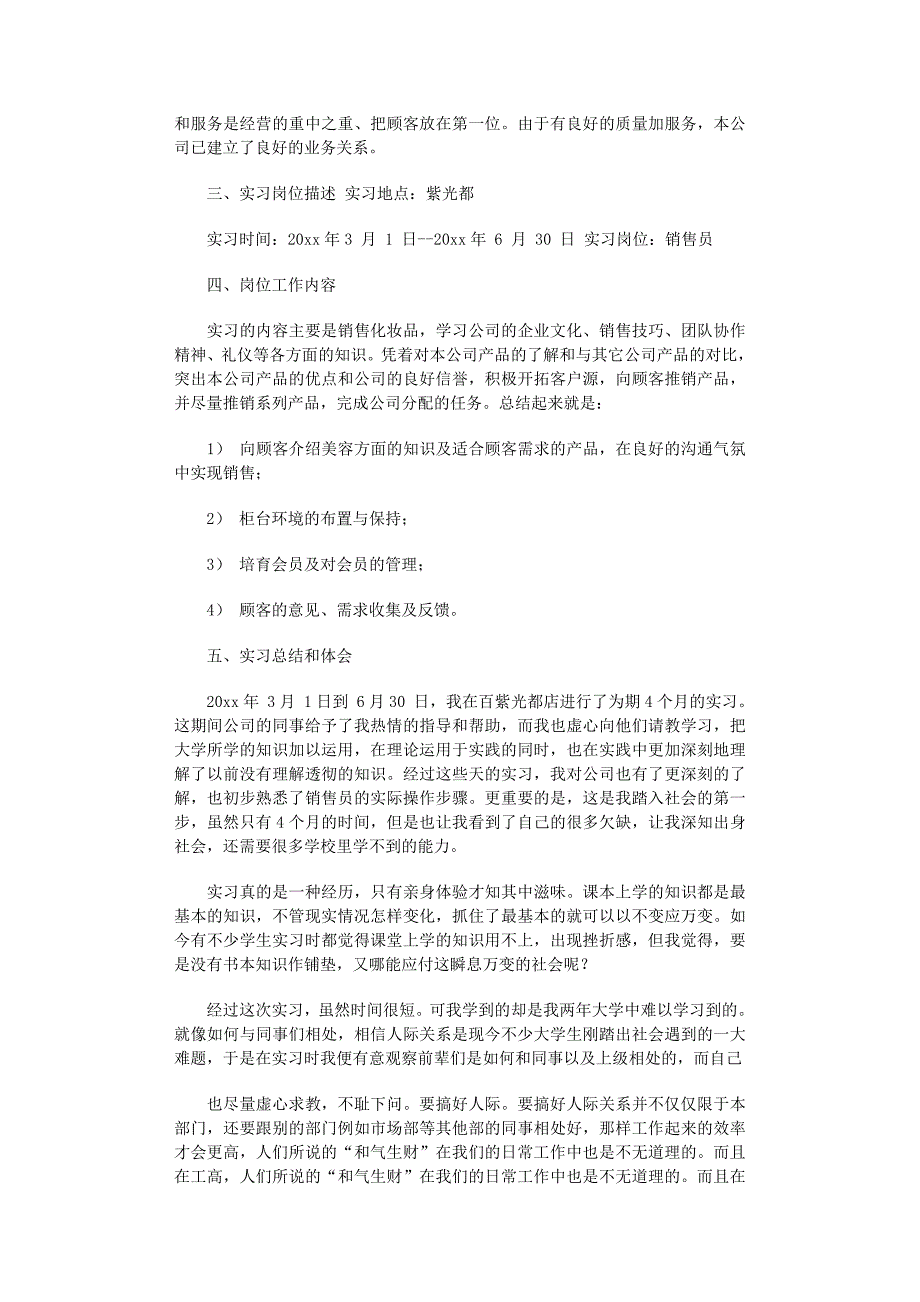 和服务是经营的重中之重、把顾客放在第一位。由于有良好的质量加服务，本公司已建立了良好的业务关系。

三、实习岗位描述 实习地点：紫光都

实习时间：20xx 年 3 月 1 日--20xx 年 6 月 30 日 实习岗位：销售员

四、岗位工作内容

实习的内容主要是销售化妆品，学习公司的企业文化、销售技巧、团队协作精神、礼仪等各方面的知识。凭着对本公司产品的了解和与其它公司产品的对比，突出本公司产品的优点和公司的良好信誉，积极开拓客户源，向顾客推销产品，并尽量推销系列产品，完成公司分配的任务。总结起来就是：

1） 向顾客介绍美容方面的知识及适合顾客需求的产品，在良好的沟通气氛中实现销售；

2） 柜台环境的布置与保持；

3） 培育会员及对会员的管理；

4） 顾客的意见、需求收集及反馈。

五、实习总结和体会

20xx 年 3 月 1 日到 6 月 30 日，我在百紫光都店进行了为期 4 个月的实习。这期间公司的同事给予了我热情的指导和帮助，而我也虚心向他们请教学习，把大学所学的知识加以运用，在理论运用于实践的同时，也在实践中更加深刻地理解了以前没有理解透彻的知识。经过这些天的实习，我对公司也有了更深刻的了解，也初步熟悉了销售员的实际操作步骤。更重要的是，这是我踏入社会的第一步，虽然只有 4 个月的时间，但是也让我看到了自己的很多欠缺，让我深知出身社会，还需要很多学校里学不到的能力。

实习真的是一种经历，只有亲身体验才知其中滋味。课本上学的知识都是最基本的知识，不管现实情况怎样变化，抓住了最基本的就可以以不变应万变。如今有不少学生实习时都觉得课堂上学的知识用不上，出现挫折感，但我觉得，要是没有书本知识作铺垫，又哪能应付这瞬息万变的社会呢？

经过这次实习，虽然时间很短。可我学到的却是我两年大学中难以学习到的。就像如何与同事们相处，相信人际关系是现今不少大学生刚踏出社会遇到的一大难题，于是在实习时我便有意观察前辈们是如何和同事以及上级相处的，而自己

也尽量虚心求教，不耻下问。要搞好人际。要搞好人际关系并不仅仅限于本部门，还要跟别的部门例如市场部等其他部的同事相处好，那样工作起来的效率才会更高，人们所说的“和气生财”在我们的日常工作中也是不无道理的。而且在工高，人们所说的“和气生财”在我们的日常工作中也是不无道理的。而且在